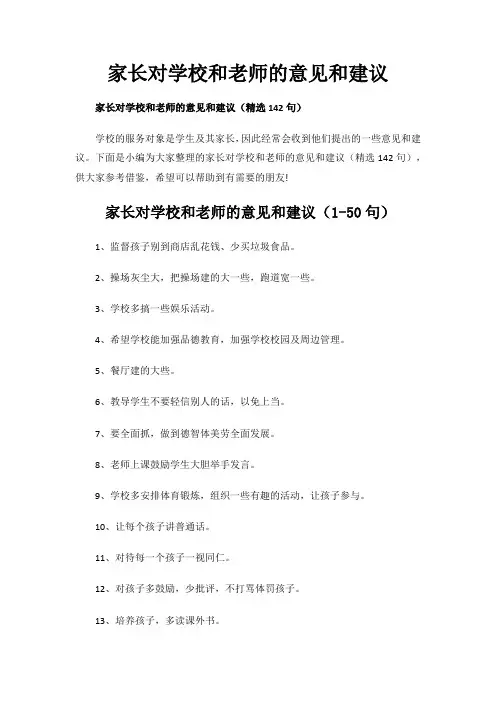 家长对学校和老师的意见和建议

家长对学校和老师的意见和建议（精选 142 句）

学校的服务对象是学生及其家长，因此经常会收到他们提出的一些意见和建议。下面是小编为大家整理的家长对学校和老师的意见和建议（精选 142 句），供大家参考借鉴，希望可以帮助到有需要的朋友！

家长对学校和老师的意见和建议（1-50 句）

1、监督孩子别到商店乱花钱、少买垃圾食品。

2、操场灰尘大，把操场建的大一些，跑道宽一些。

3、学校多搞一些娱乐活动。

4、希望学校能加强品德教育，加强学校校园及周边管理。

5、餐厅建的大些。

6、教导学生不要轻信别人的话，以免上当。

7、要全面抓，做到德智体美劳全面发展。

8、老师上课鼓励学生大胆举手发言。

9、学校多安排体育锻炼，组织一些有趣的活动，让孩子参与。

10、让每个孩子讲普通话。

11、对待每一个孩子一视同仁。

12、对孩子多鼓励，少批评，不打骂体罚孩子。

13、培养孩子，多读课外书。